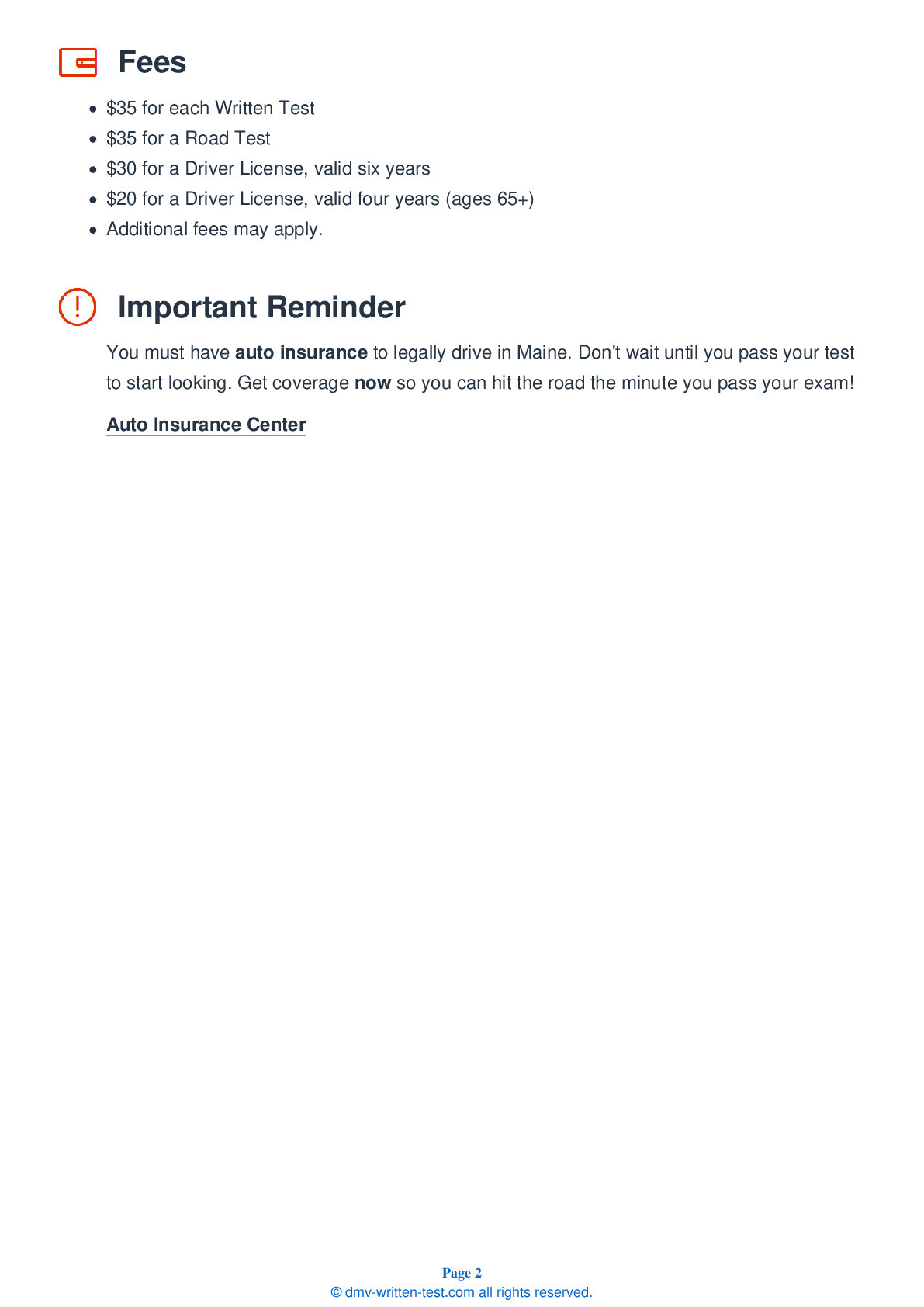 Fees

• $35 for each Written Test
• $35 for a Road Test
• $30 for a Driver License, valid six years
• $20 for a Driver License, valid four years (ages 65+)
• Additional fees may apply.

Important Reminder

You must have auto insurance to legally drive in Maine. Don't wait until you pass your test to start looking. Get coverage now so you can hit the road the minute you pass your exam!

Auto Insurance Center

Page 2
© dmv-written-test.com all rights reserved.